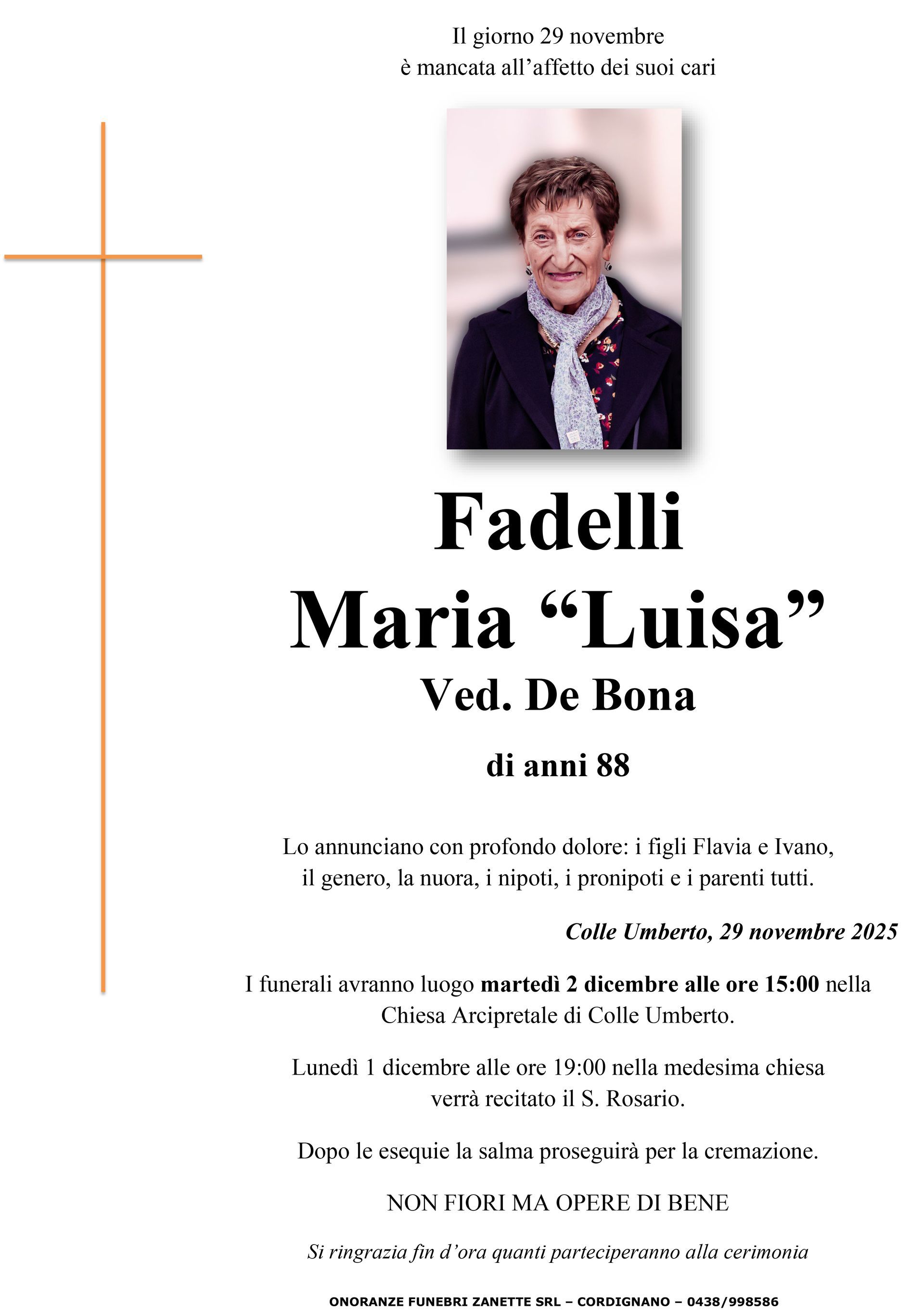 Il giorno 29 novembre
è mancata all’affetto dei suoi cari

Fadelli
Maria “Luisa”
Ved. De Bona

di anni 88

Lo annunciano con profondo dolore: i figli Flavia e Ivano, il genero, la nuora, i nipoti, i pronipoti e i parenti tutti.

Colle Umberto, 29 novembre 2025

I funerali avranno luogo martedì 2 dicembre alle ore 15:00 nella Chiesa Arcipretale di Colle Umberto.

Lunedì 1 dicembre alle ore 19:00 nella medesima chiesa verrà recitato il S. Rosario.

Dopo le esequie la salma proseguirà per la cremazione.

NON FIORI MA OPERE DI BENE

Si ringrazia fin d’ora quanti parteciperanno alla cerimonia

ONORANZE FUNEBRI ZANETTE SRL – CORDIGNANO – 0438/998586